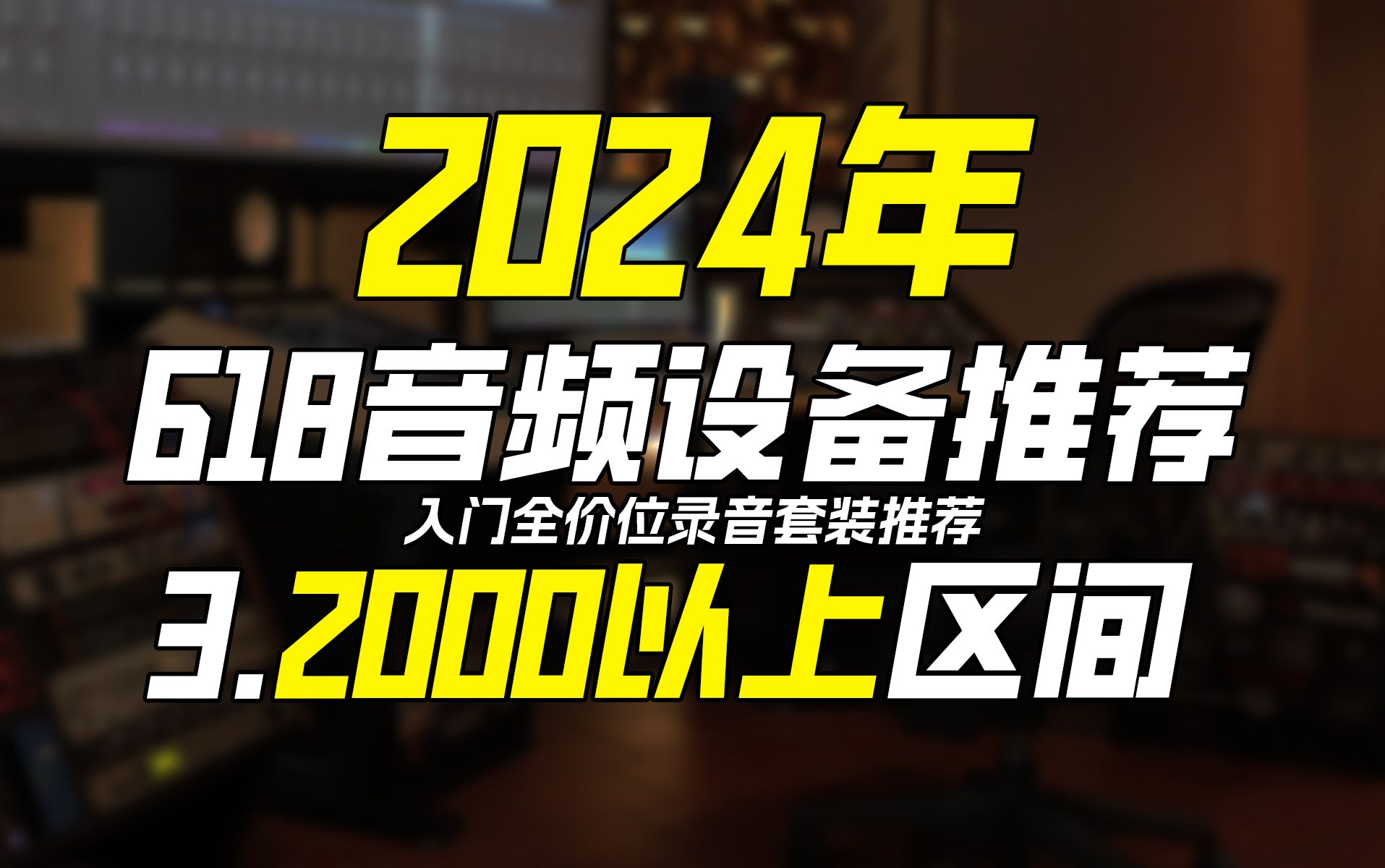 2024年

618音频设备推荐

入门全价位录音套装推荐

3.2000以上区间